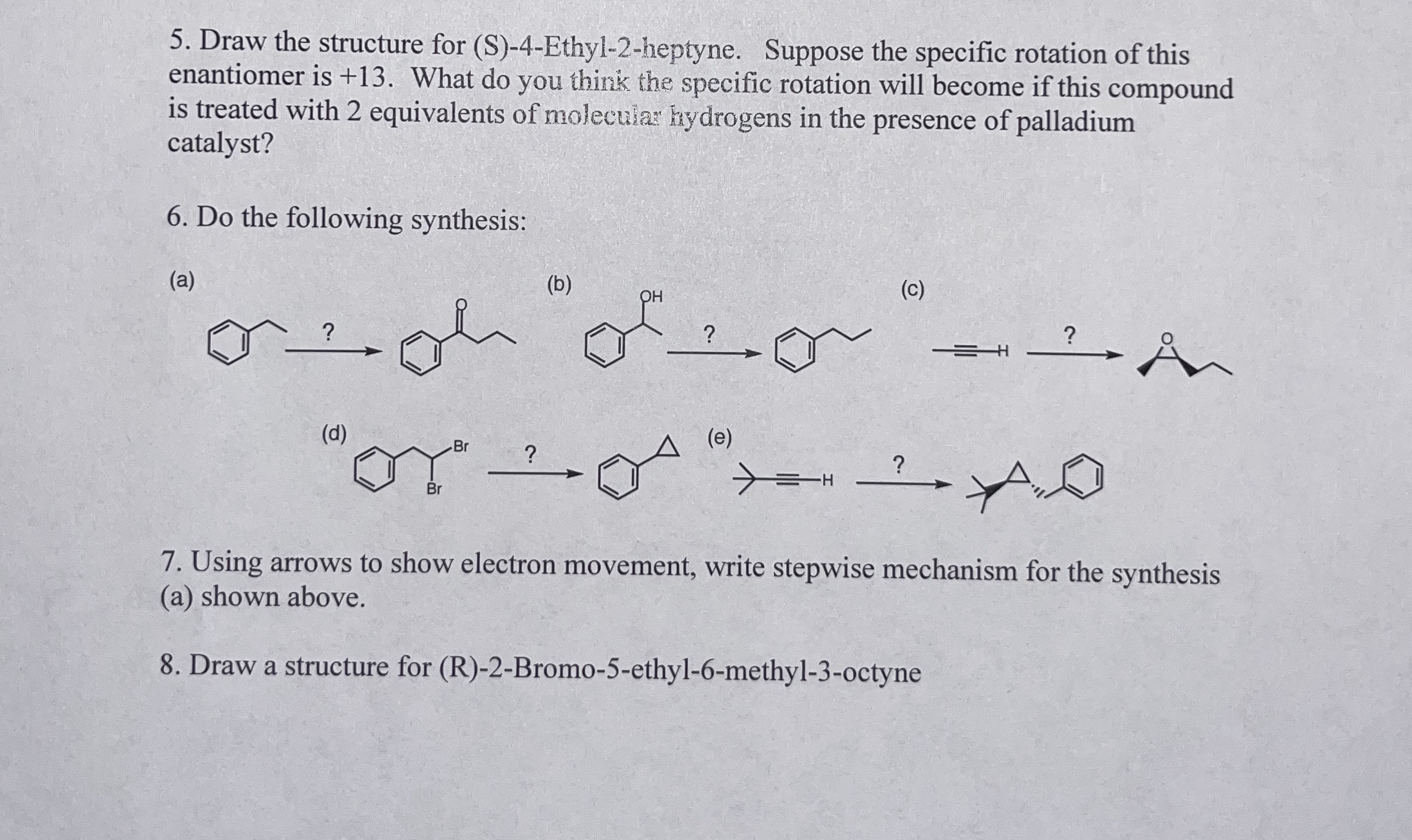 5. Draw the structure for (S)-4-Ethyl-2-heptyne. Suppose the specific rotation of this enantiomer is +13. What do you think the specific rotation will become if this compound is treated with 2 equivalents of molecular hydrogens in the presence of palladium catalyst?

6. Do the following synthesis:

(a)

?

O

(b)

OH

?

(c)

H

?

O

(d)

Br

Br

?

(e)

H

?

7. Using arrows to show electron movement, write stepwise mechanism for the synthesis (a) shown above.

8. Draw a structure for (R)-2-Bromo-5-ethyl-6-methyl-3-octyne